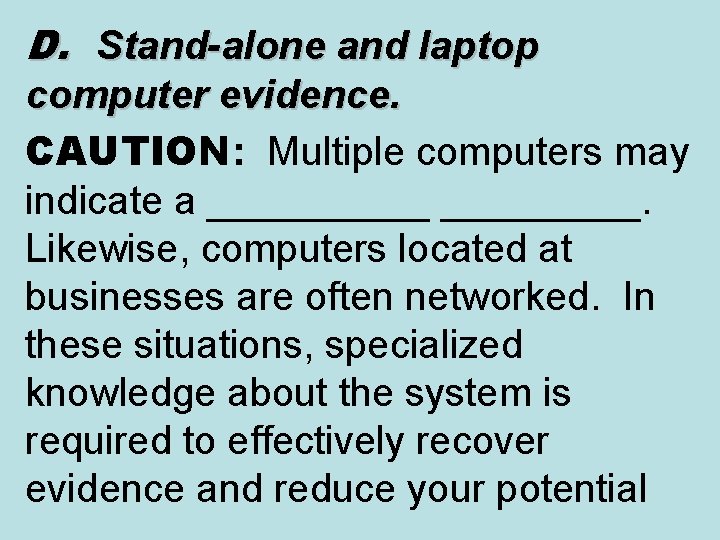 D. Stand-alone and laptop computer evidence.

CAUTION: Multiple computers may indicate a __________ _________. Likewise, computers located at businesses are often networked. In these situations, specialized knowledge about the system is required to effectively recover evidence and reduce your potential